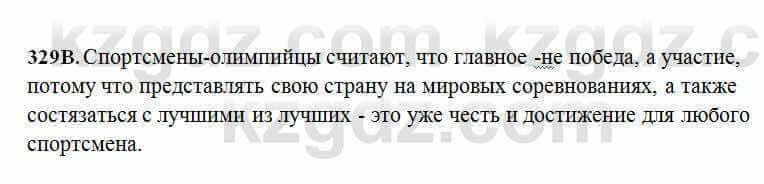 kzgdz.com kzgdz.c

329В. Спортсмены-олимпийцы считают, что главное -не победа, а участие, потому что представлять свою страну на мировых соревнованиях, а также состязаться с лучшими из лучших - это уже честь и достижение для любого спортсмена.

kzgdz.com